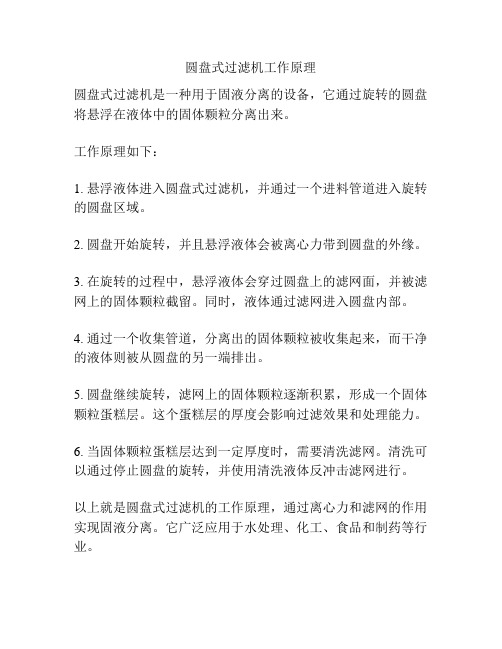 圆盘式过滤机工作原理

圆盘式过滤机是一种用于固液分离的设备，它通过旋转的圆盘将悬浮在液体中的固体颗粒分离出来。

工作原理如下：

1. 悬浮液体进入圆盘式过滤机，并通过一个进料管道进入旋转的圆盘区域。

2. 圆盘开始旋转，并且悬浮液体会被离心力带到圆盘的外缘。

3. 在旋转的过程中，悬浮液体会穿过圆盘上的滤网面，并被滤网上的固体颗粒截留。同时，液体通过滤网进入圆盘内部。

4. 通过一个收集管道，分离出的固体颗粒被收集起来，而干净的液体则被从圆盘的另一端排出。

5. 圆盘继续旋转，滤网上的固体颗粒逐渐积累，形成一个固体颗粒蛋糕层。这个蛋糕层的厚度会影响过滤效果和处理能力。

6. 当固体颗粒蛋糕层达到一定厚度时，需要清洗滤网。清洗可以通过停止圆盘的旋转，并使用清洗液体反冲击滤网进行。

以上就是圆盘式过滤机的工作原理，通过离心力和滤网的作用实现固液分离。它广泛应用于水处理、化工、食品和制药等行业。